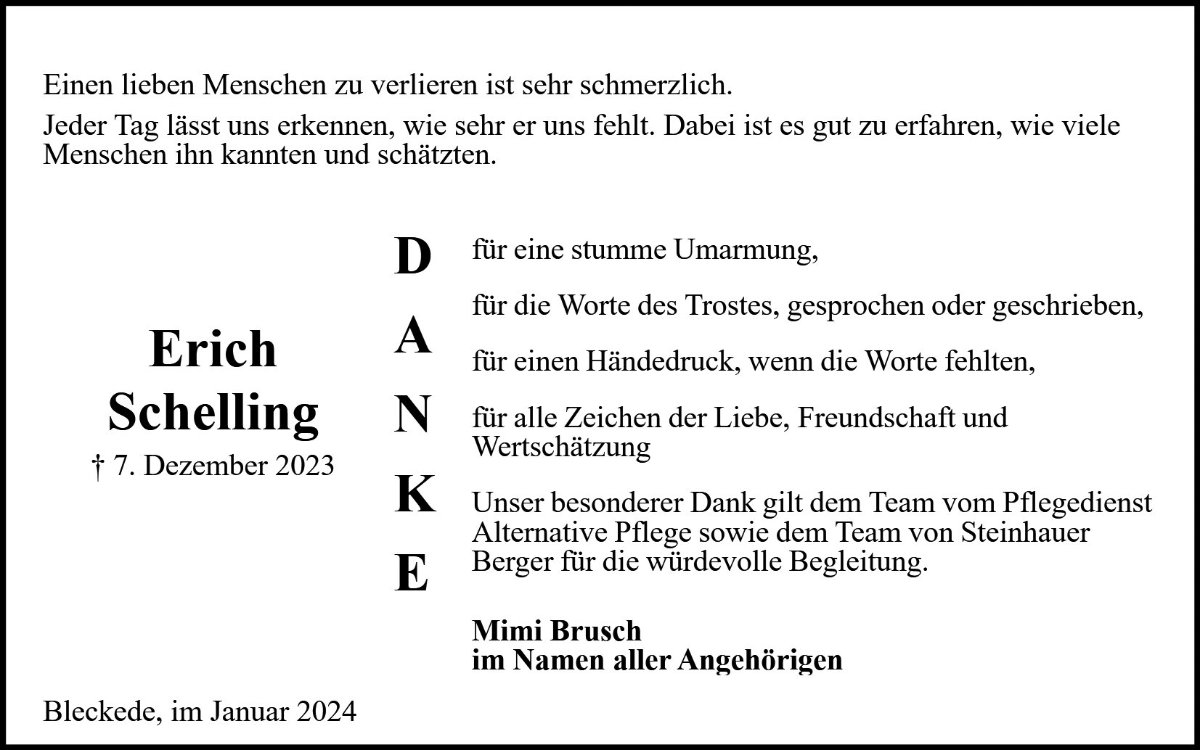 Einen lieben Menschen zu verlieren ist sehr schmerzlich.

Jeder Tag lässt uns erkennen, wie sehr er uns fehlt. Dabei ist es gut zu erfahren, wie viele Menschen ihn kannten und schätzten.

Erich
Schelling
† 7. Dezember 2023

D
A
N
K
E

für eine stumme Umarmung,

für die Worte des Trostes, gesprochen oder geschrieben,

für einen Händedruck, wenn die Worte fehlten,

für alle Zeichen der Liebe, Freundschaft und Wertschätzung

Unser besonderer Dank gilt dem Team vom Pflegedienst Alternative Pflege sowie dem Team von Steinhauer Berger für die würdevolle Begleitung.

Mimi Brusch
im Namen aller Angehörigen

Bleckede, im Januar 2024